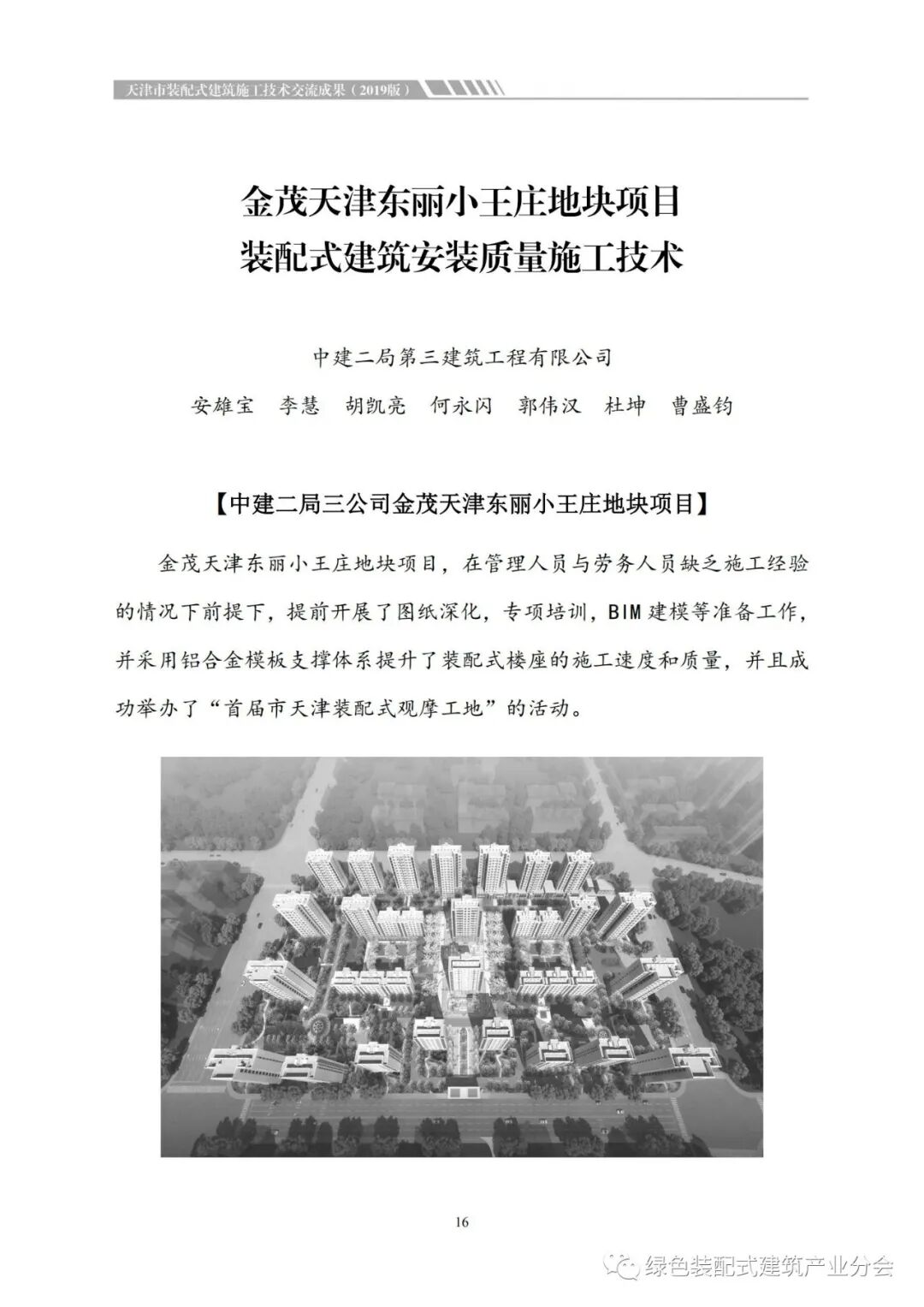 天津市装配式建筑施工技术交流成果（2019版）

金茂天津东丽小王庄地块项目
装配式建筑安装质量施工技术

中建二局第三建筑工程有限公司
安雄宝　李慧　胡凯亮　何永闪　郭伟汉　杜坤　曹盛钧

【中建二局三公司金茂天津东丽小王庄地块项目】

金茂天津东丽小王庄地块项目，在管理人员与劳务人员缺乏施工经验的情况下前提下，提前开展了图纸深化，专项培训，BIM 建模等准备工作，并采用铝合金模板支撑体系提升了装配式楼座的施工速度和质量，并且成功举办了“首届市天津装配式观摩工地”的活动。

16

绿色装配式建筑产业分会